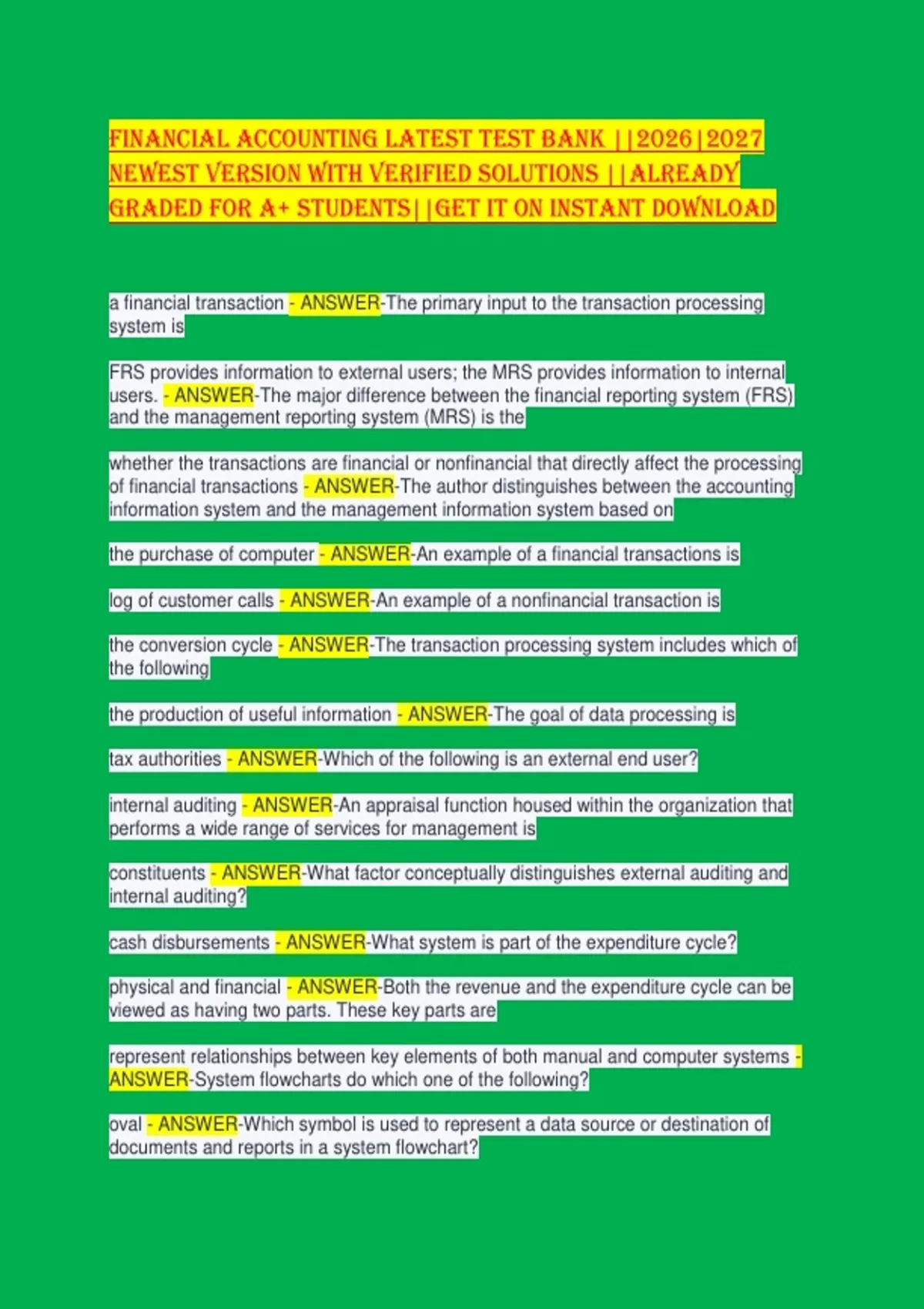 FINANCIAL ACCOUNTING LATEST TEST BANK ||2026|2027 NEWEST VERSION WITH VERIFIED SOLUTIONS ||ALREADY GRADED FOR A+ STUDENTS||GET IT ON INSTANT DOWNLOAD

a financial transaction - ANSWER-The primary input to the transaction processing system is

FRS provides information to external users; the MRS provides information to internal users. - ANSWER-The major difference between the financial reporting system (FRS) and the management reporting system (MRS) is the

whether the transactions are financial or nonfinancial that directly affect the processing of financial transactions - ANSWER-The author distinguishes between the accounting information system and the management information system based on

the purchase of computer - ANSWER-An example of a financial transactions is

log of customer calls - ANSWER-An example of a nonfinancial transaction is

the conversion cycle - ANSWER-The transaction processing system includes which of the following

the production of useful information - ANSWER-The goal of data processing is

tax authorities - ANSWER-Which of the following is an external end user?

internal auditing - ANSWER-An appraisal function housed within the organization that performs a wide range of services for management is

constituents - ANSWER-What factor conceptually distinguishes external auditing and internal auditing?

cash disbursements - ANSWER-What system is part of the expenditure cycle?

physical and financial - ANSWER-Both the revenue and the expenditure cycle can be viewed as having two parts. These key parts are

represent relationships between key elements of both manual and computer systems - ANSWER-System flowcharts do which one of the following?

oval - ANSWER-Which symbol is used to represent a data source or destination of documents and reports in a system flowchart?